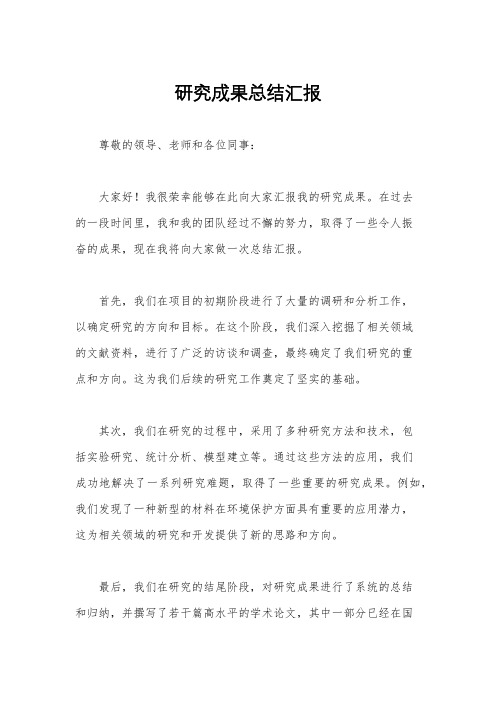 研究成果总结汇报

尊敬的领导、老师和各位同事：

大家好！我很荣幸能够在此向大家汇报我的研究成果。在过去的一段时间里，我和我的团队经过不懈的努力，取得了一些令人振奋的成果，现在我将向大家做一次总结汇报。

首先，我们在项目的初期阶段进行了大量的调研和分析工作，以确定研究的方向和目标。在这个阶段，我们深入挖掘了相关领域的文献资料，进行了广泛的访谈和调查，最终确定了我们研究的重点和方向。这为我们后续的研究工作奠定了坚实的基础。

其次，我们在研究的过程中，采用了多种研究方法和技术，包括实验研究、统计分析、模型建立等。通过这些方法的应用，我们成功地解决了一系列研究难题，取得了一些重要的研究成果。例如，我们发现了一种新型的材料在环境保护方面具有重要的应用潜力，这为相关领域的研究和开发提供了新的思路和方向。

最后，我们在研究的结尾阶段，对研究成果进行了系统的总结和归纳，并撰写了若干篇高水平的学术论文，其中一部分已经在国